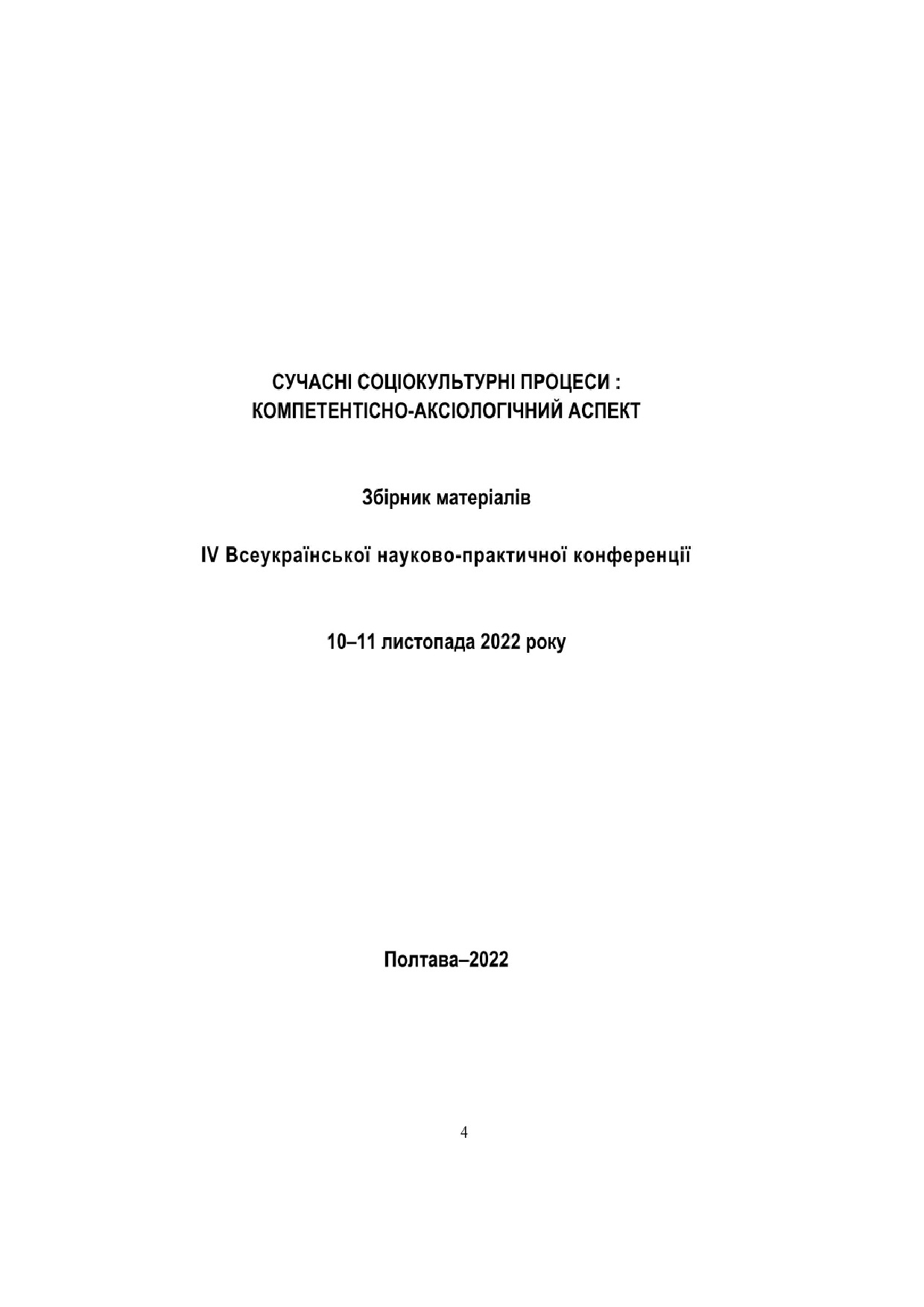 СУЧАСНІ СОЦІОКУЛЬТУРНІ ПРОЦЕСИ : КОМПЕТЕНТІСНО-АКСІОЛОГІЧНИЙ АСПЕКТ

Збірник матеріалів

IV Всеукраїнської науково-практичної конференції

10–11 листопада 2022 року

Полтава–2022

4